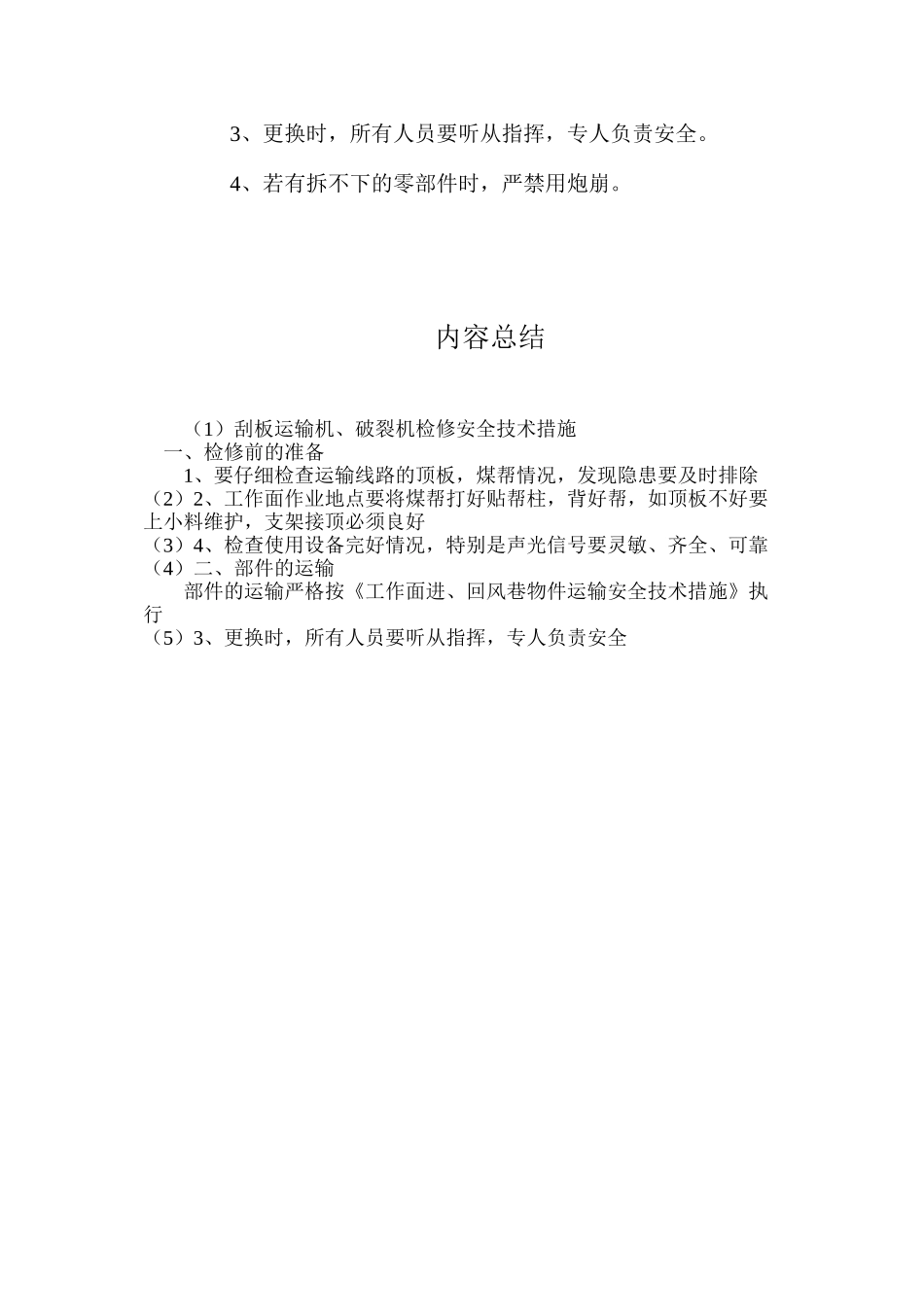 3、更换时，所有人员要听从指挥，专人负责安全。

4、若有拆不下的零部件时，严禁用炮崩。

内容总结

（1）刮板运输机、破裂机检修安全技术措施
一、检修前的准备
1、要仔细检查运输线路的顶板，煤帮情况，发现隐患要及时排除
（2）2、工作面作业地点要将煤帮打好贴帮柱，背好帮，如顶板不好要上小料维护，支架接顶必须良好
（3）4、检查使用设备完好情况，特别是声光信号要灵敏、齐全、可靠
（4）二、部件的运输
部件的运输严格按《工作面进、回风巷物件运输安全技术措施》执行
（5）3、更换时，所有人员要听从指挥，专人负责安全